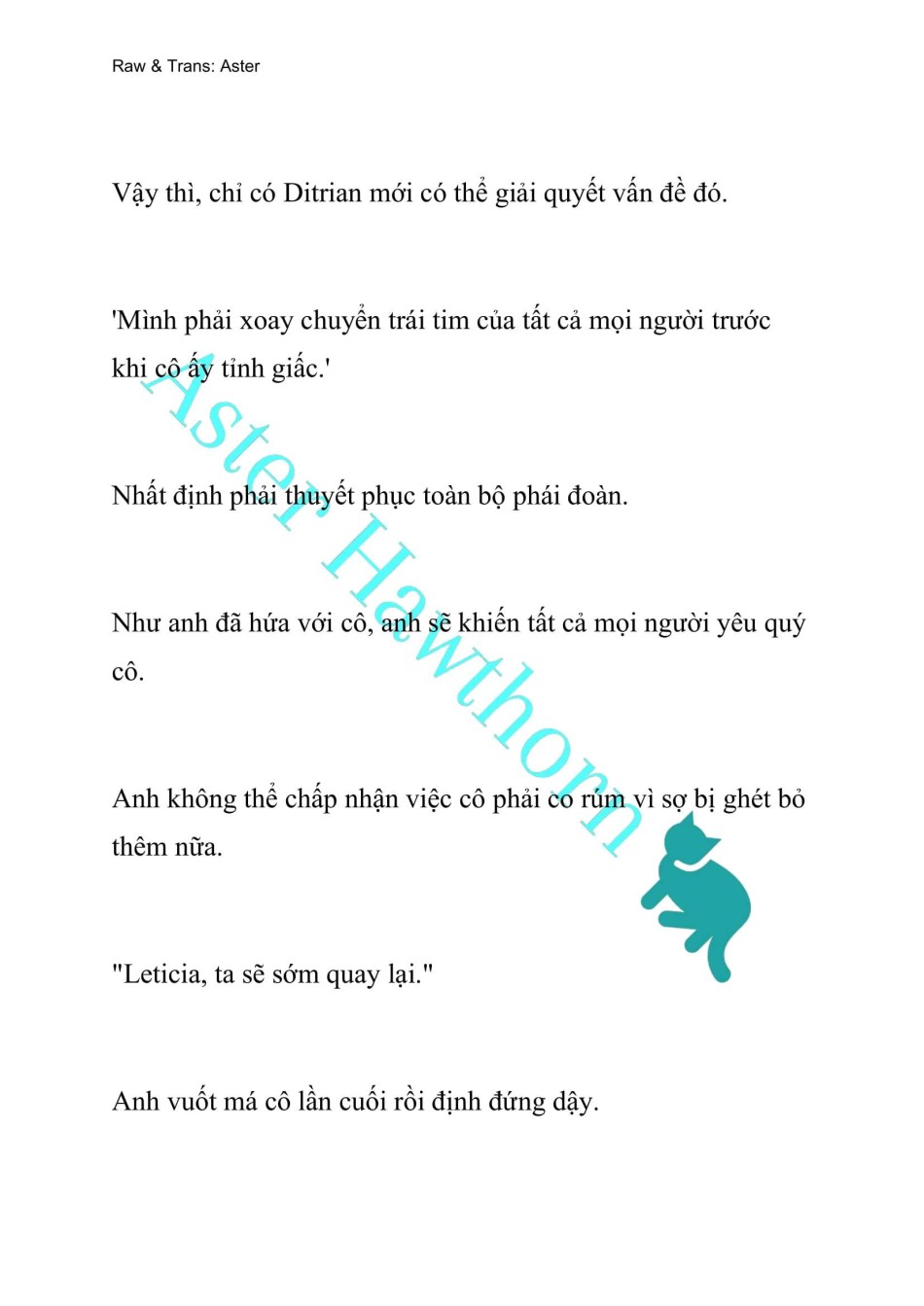 Raw & Trans: Aster

Vậy thì, chỉ có Ditrian mới có thể giải quyết vấn đề đó.

'Mình phải xoay chuyển trái tim của tất cả mọi người trước khi cô ấy tỉnh giấc.'

Nhất định phải thuyết phục toàn bộ phái đoàn.

Như anh đã hứa với cô, anh sẽ khiến tất cả mọi người yêu quý cô.

Anh không thể chấp nhận việc cô phải co rúm vì sợ bị ghét bỏ thêm nữa.

"Leticia, ta sẽ sớm quay lại."

Anh vuốt má cô lần cuối rồi định đứng dậy.

Aster Hawthorn